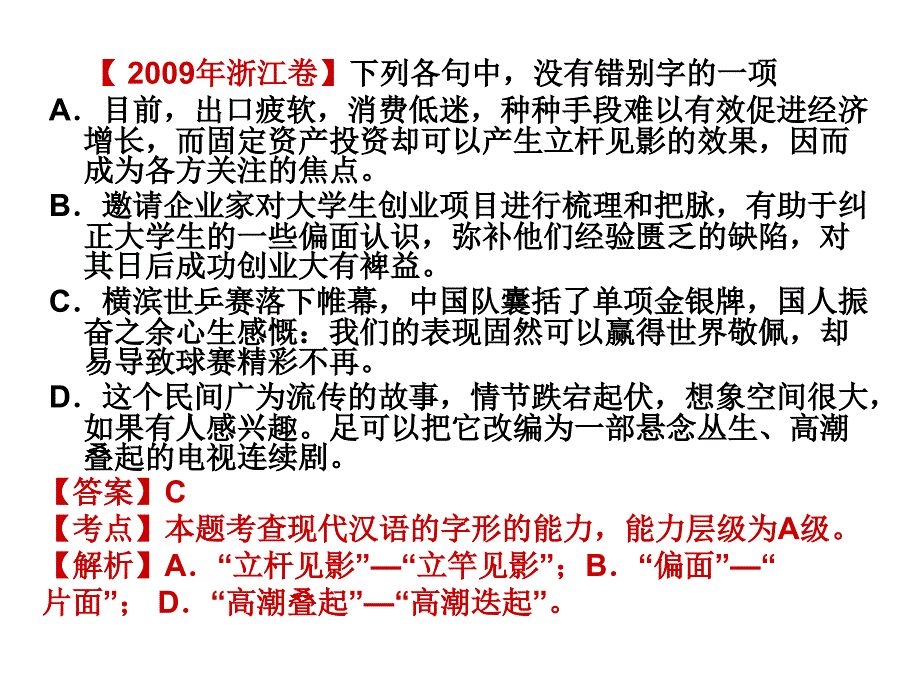 【 2009年浙江卷】下列各句中，没有错别字的一项

A．目前，出口疲软，消费低迷，种种手段难以有效促进经济增长，而固定资产投资却可以产生立杆见影的效果，因而成为各方关注的焦点。

B．邀请企业家对大学生创业项目进行梳理和把脉，有助于纠正大学生的一些偏面认识，弥补他们经验匮乏的缺陷，对其日后成功创业大有裨益。

C．横滨世乒赛落下帷幕，中国队囊括了单项金银牌，国人振奋之余心生感慨：我们的表现固然可以赢得世界敬佩，却易导致球赛精彩不再。

D．这个民间广为流传的故事，情节跌宕起伏，想象空间很大，如果有人感兴趣。足可以把它改编为一部悬念丛生、高潮叠起的电视连续剧。

【答案】C

【考点】本题考查现代汉语的字形的能力，能力层级为A级。

【解析】A．“立杆见影”—“立竿见影”；B．“偏面”—“片面”； D．“高潮叠起”—“高潮迭起”。